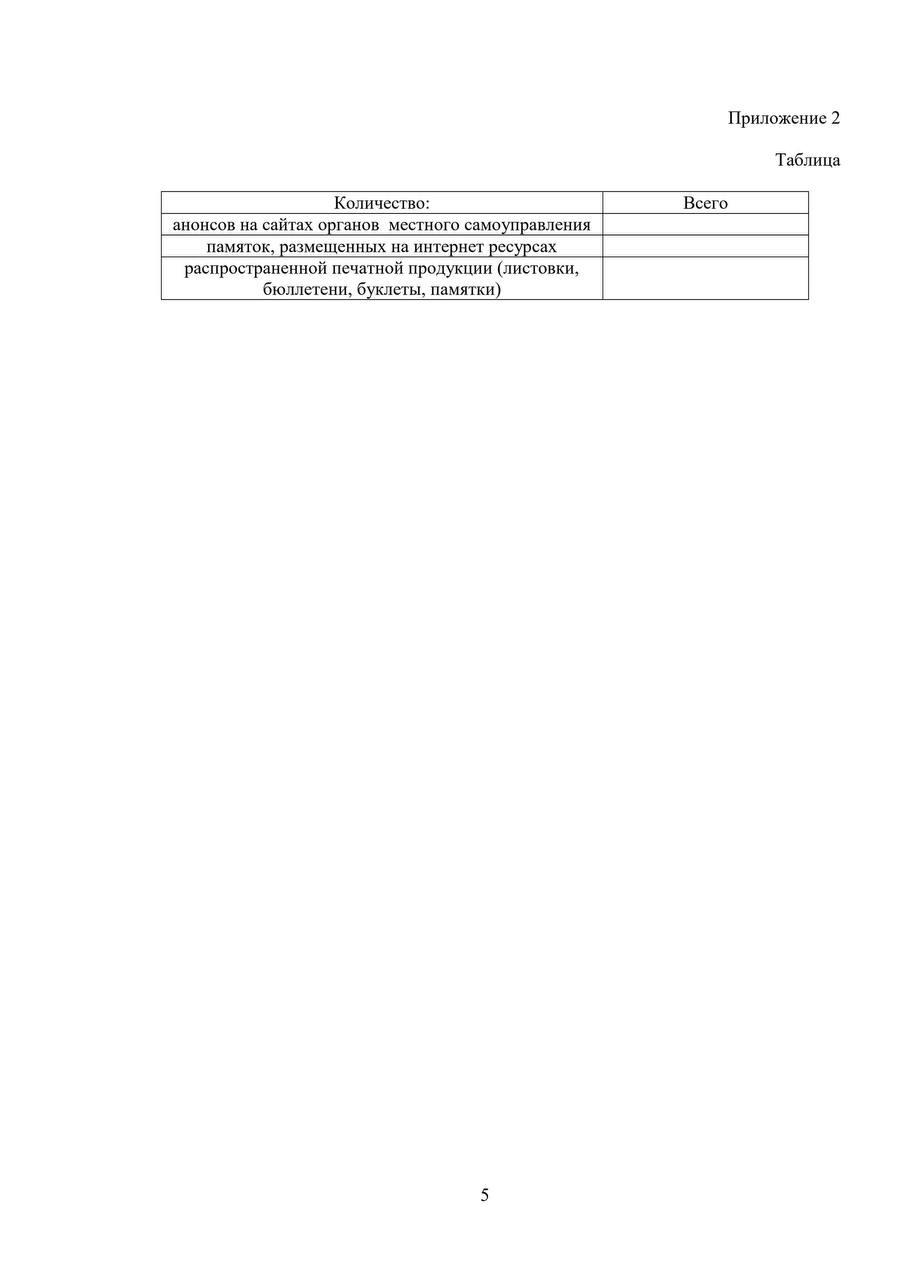 Приложение 2

Таблица

| Количество: | Всего |
|---|---|
| анонсов на сайтах органов местного самоуправления | |
| памяток, размещенных на интернет ресурсах | |
| распространенной печатной продукции (листовки, бюллетени, буклеты, памятки) | |

5